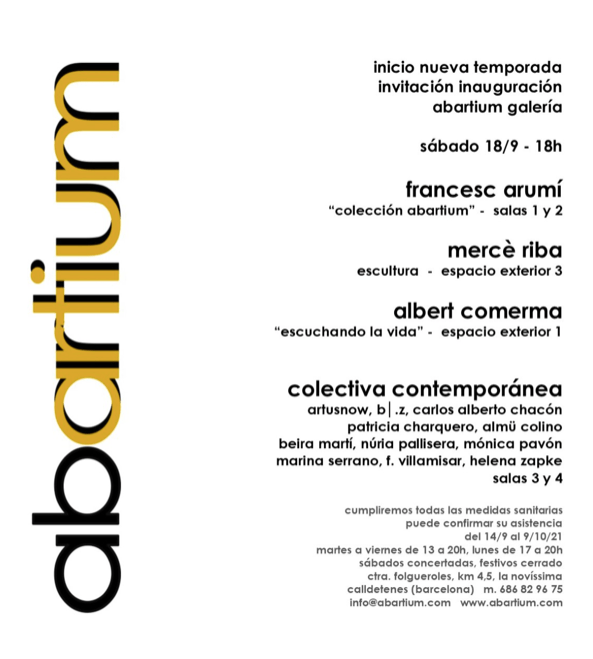 abartium

inicio nueva temporada
invitación inauguración
abartium galería

sábado 18/9 - 18h

francesc arumí
"colección abartium" - salas 1 y 2

mercè riba
escultura - espacio exterior 3

albert comerma
"escuchando la vida" - espacio exterior 1

colectiva contemporánea
artusnow, b|.z, carlos alberto chacón
patricia charquero, almü colino
beira martí, núria pallisera, mónica pavón
marina serrano, f. villamisar, helena zapke
salas 3 y 4

cumpliremos todas las medidas sanitarias
puede confirmar su asistencia
del 14/9 al 9/10/21
martes a viernes de 13 a 20h, lunes de 17 a 20h
sábados concertadas, festivos cerrado
ctra. folgueroles, km 4,5, la novíssima
calldetenes (barcelona) m. 686 82 96 75
info@abartium.com www.abartium.com